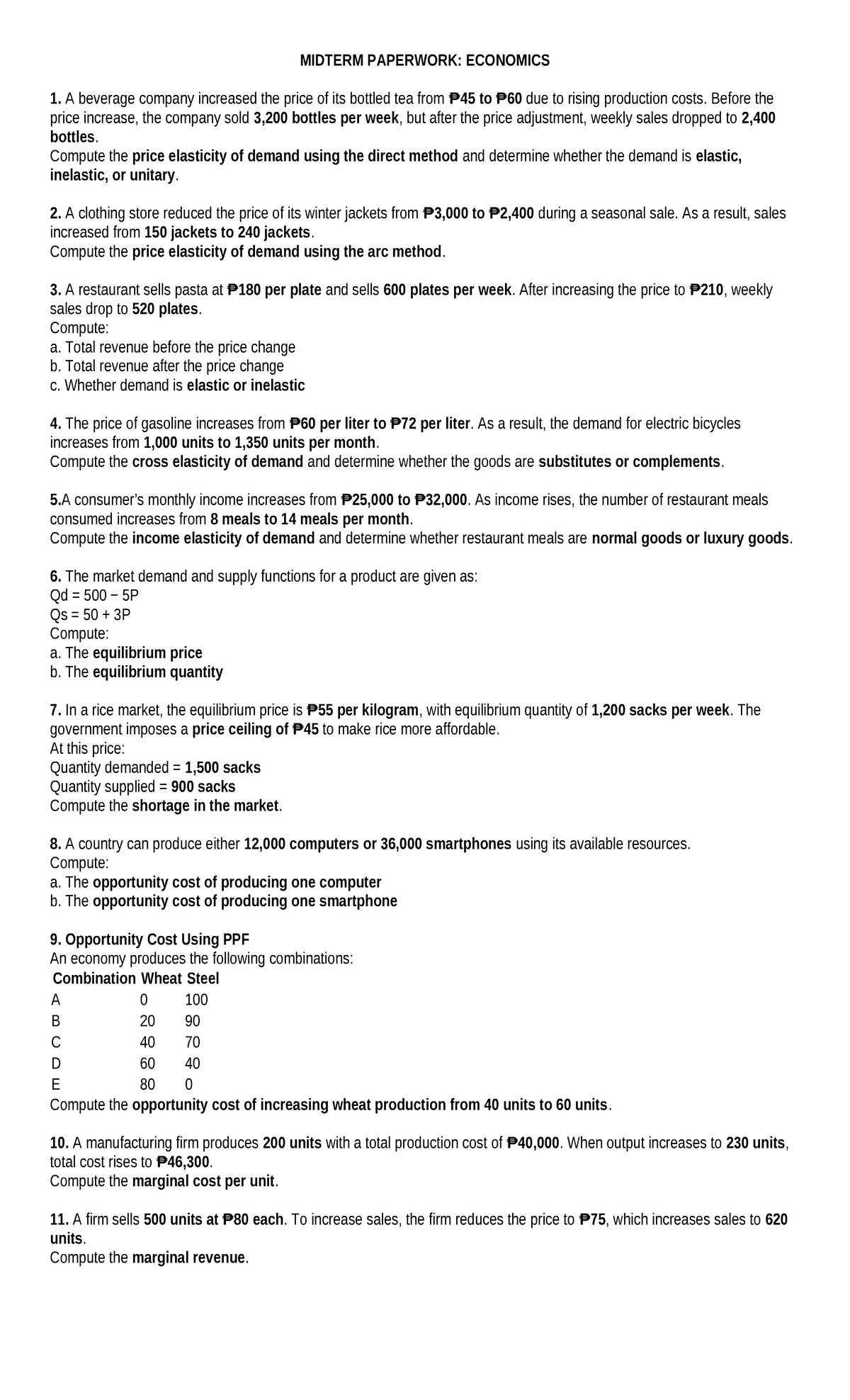 MIDTERM PAPERWORK: ECONOMICS

1. A beverage company increased the price of its bottled tea from ₱45 to ₱60 due to rising production costs. Before the price increase, the company sold 3,200 bottles per week, but after the price adjustment, weekly sales dropped to 2,400 bottles.
Compute the price elasticity of demand using the direct method and determine whether the demand is elastic, inelastic, or unitary.

2. A clothing store reduced the price of its winter jackets from ₱3,000 to ₱2,400 during a seasonal sale. As a result, sales increased from 150 jackets to 240 jackets.
Compute the price elasticity of demand using the arc method.

3. A restaurant sells pasta at ₱180 per plate and sells 600 plates per week. After increasing the price to ₱210, weekly sales drop to 520 plates.
Compute:
a. Total revenue before the price change
b. Total revenue after the price change
c. Whether demand is elastic or inelastic

4. The price of gasoline increases from ₱60 per liter to ₱72 per liter. As a result, the demand for electric bicycles increases from 1,000 units to 1,350 units per month.
Compute the cross elasticity of demand and determine whether the goods are substitutes or complements.

5.A consumer's monthly income increases from ₱25,000 to ₱32,000. As income rises, the number of restaurant meals consumed increases from 8 meals to 14 meals per month.
Compute the income elasticity of demand and determine whether restaurant meals are normal goods or luxury goods.

6. The market demand and supply functions for a product are given as:
Qd = 500 − 5P
Qs = 50 + 3P
Compute:
a. The equilibrium price
b. The equilibrium quantity

7. In a rice market, the equilibrium price is ₱55 per kilogram, with equilibrium quantity of 1,200 sacks per week. The government imposes a price ceiling of ₱45 to make rice more affordable.
At this price:
Quantity demanded = 1,500 sacks
Quantity supplied = 900 sacks
Compute the shortage in the market.

8. A country can produce either 12,000 computers or 36,000 smartphones using its available resources.
Compute:
a. The opportunity cost of producing one computer
b. The opportunity cost of producing one smartphone

9. Opportunity Cost Using PPF
An economy produces the following combinations:

| Combination | Wheat | Steel |
|---|---|---|
| A | 0 | 100 |
| B | 20 | 90 |
| C | 40 | 70 |
| D | 60 | 40 |
| E | 80 | 0 |

Compute the opportunity cost of increasing wheat production from 40 units to 60 units.

10. A manufacturing firm produces 200 units with a total production cost of ₱40,000. When output increases to 230 units, total cost rises to ₱46,300.
Compute the marginal cost per unit.

11. A firm sells 500 units at ₱80 each. To increase sales, the firm reduces the price to ₱75, which increases sales to 620 units.
Compute the marginal revenue.